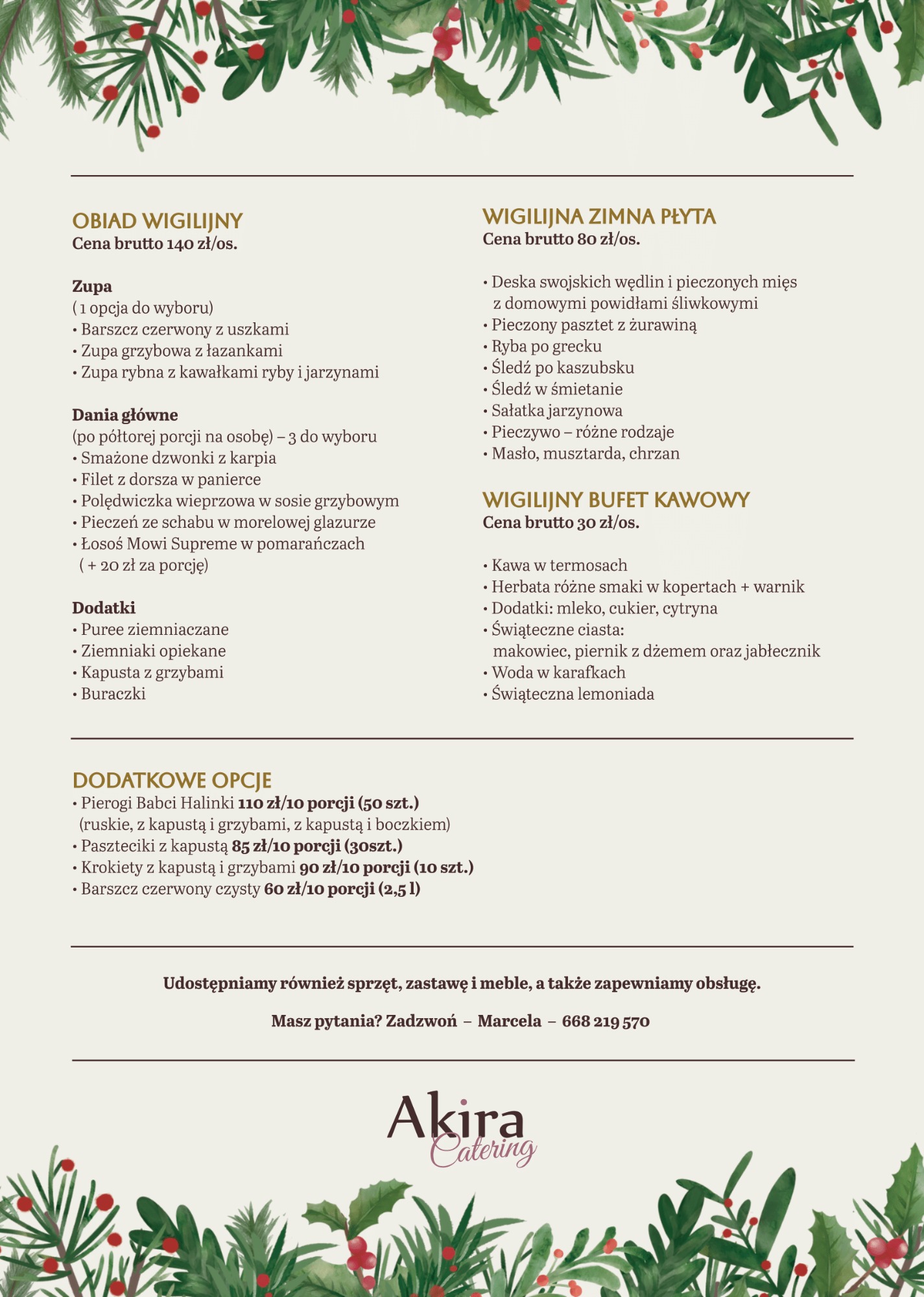 OBIAD WIGILIJNY
Cena brutto 140 zł/os.

Zupa
( 1 opcja do wyboru)
• Barszcz czerwony z uszkami
• Zupa grzybowa z łazankami
• Zupa rybna z kawałkami ryby i jarzynami

Dania główne
(po półtorej porcji na osobę) – 3 do wyboru
• Smażone dzwonki z karpia
• Filet z dorsza w panierce
• Polędwiczka wieprzowa w sosie grzybowym
• Pieczeń ze schabu w morelowej glazurze
• Łosoś Mowi Supreme w pomarańczach ( + 20 zł za porcję)

Dodatki
• Puree ziemniaczane
• Ziemniaki opiekane
• Kapusta z grzybami
• Buraczki

WIGILIJNA ZIMNA PŁYTA
Cena brutto 80 zł/os.

• Deska swojskich wędlin i pieczonych mięs z domowymi powidłami śliwkowymi
• Pieczony pasztet z żurawiną
• Ryba po grecku
• Śledź po kaszubsku
• Śledź w śmietanie
• Sałatka jarzynowa
• Pieczywo – różne rodzaje
• Masło, musztarda, chrzan

WIGILIJNY BUFET KAWOWY
Cena brutto 30 zł/os.

• Kawa w termosach
• Herbata różne smaki w kopertach + warnik
• Dodatki: mleko, cukier, cytryna
• Świąteczne ciasta: makowiec, piernik z dżemem oraz jabłecznik
• Woda w karafkach
• Świąteczna lemoniada

DODATKOWE OPCJE
• Pierogi Babci Halinki 110 zł/10 porcji (50 szt.) (ruskie, z kapustą i grzybami, z kapustą i boczkiem)
• Paszteciki z kapustą 85 zł/10 porcji (30szt.)
• Krokiety z kapustą i grzybami 90 zł/10 porcji (10 szt.)
• Barszcz czerwony czysty 60 zł/10 porcji (2,5 l)

Udostępniamy również sprzęt, zastawę i meble, a także zapewniamy obsługę.

Masz pytania? Zadzwoń – Marcela – 668 219 570

Akira
Catering